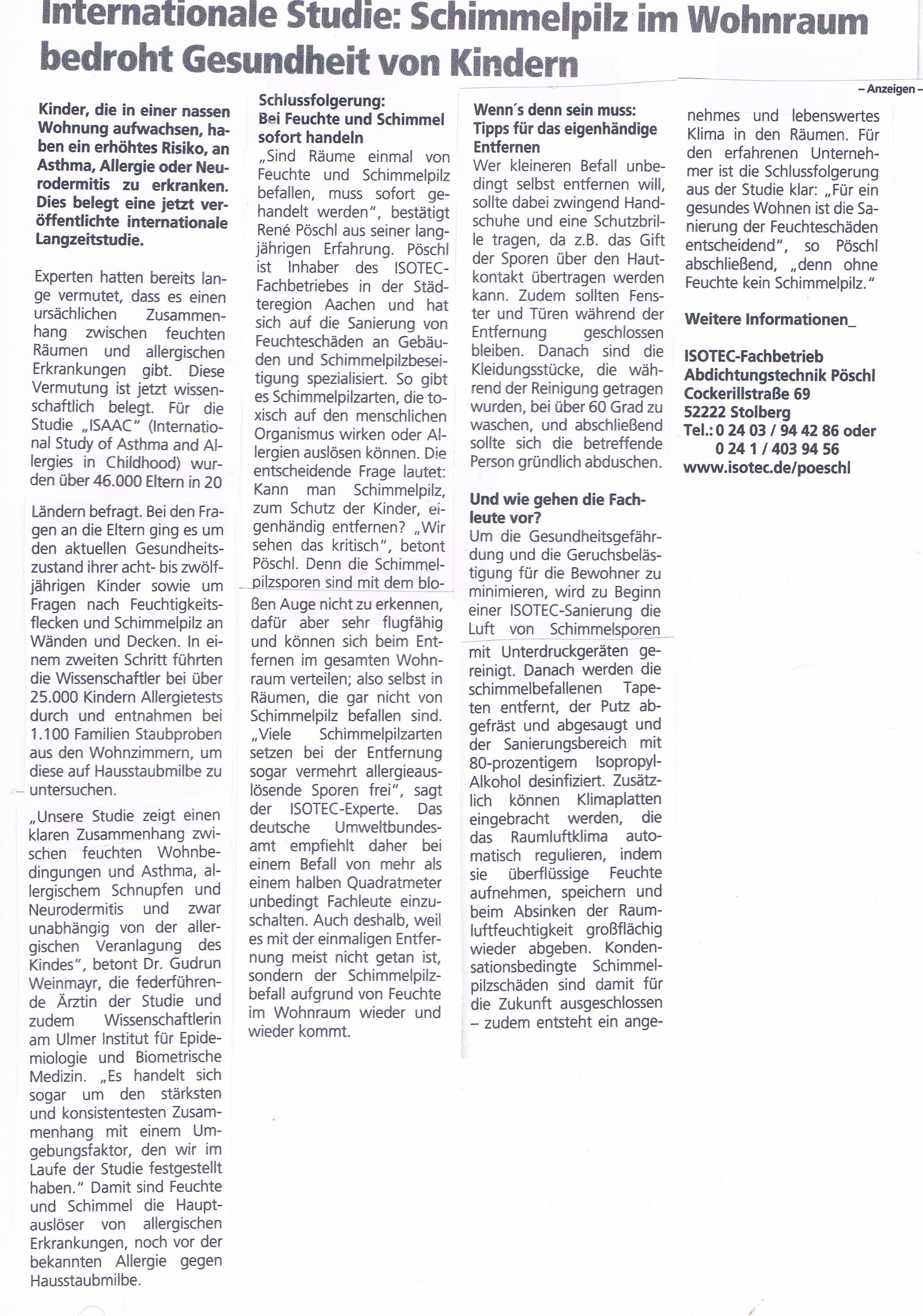 Internationale Studie: Schimmelpilz im Wohnraum bedroht Gesundheit von Kindern

– Anzeigen –

Kinder, die in einer nassen Wohnung aufwachsen, haben ein erhöhtes Risiko, an Asthma, Allergie oder Neurodermitis zu erkranken. Dies belegt eine jetzt veröffentlichte internationale Langzeitstudie.

Experten hatten bereits lange vermutet, dass es einen ursächlichen Zusammenhang zwischen feuchten Räumen und allergischen Erkrankungen gibt. Diese Vermutung ist jetzt wissenschaftlich belegt. Für die Studie „ISAAC" (International Study of Asthma and Allergies in Childhood) wurden über 46.000 Eltern in 20 Ländern befragt. Bei den Fragen an die Eltern ging es um den aktuellen Gesundheitszustand ihrer acht- bis zwölfjährigen Kinder sowie um Fragen nach Feuchtigkeitsflecken und Schimmelpilz an Wänden und Decken. In einem zweiten Schritt führten die Wissenschaftler bei über 25.000 Kindern Allergietests durch und entnahmen bei 1.100 Familien Staubproben aus den Wohnzimmern, um diese auf Hausstaubmilbe zu untersuchen.

„Unsere Studie zeigt einen klaren Zusammenhang zwischen feuchten Wohnbedingungen und Asthma, allergischem Schnupfen und Neurodermitis und zwar unabhängig von der allergischen Veranlagung des Kindes", betont Dr. Gudrun Weinmayr, die federführende Ärztin der Studie und zudem Wissenschaftlerin am Ulmer Institut für Epidemiologie und Biometrische Medizin. „Es handelt sich sogar um den stärksten und konsistentesten Zusammenhang mit einem Umgebungsfaktor, den wir im Laufe der Studie festgestellt haben." Damit sind Feuchte und Schimmel die Hauptauslöser von allergischen Erkrankungen, noch vor der bekannten Allergie gegen Hausstaubmilbe.

Schlussfolgerung:
Bei Feuchte und Schimmel sofort handeln
„Sind Räume einmal von Feuchte und Schimmelpilz befallen, muss sofort gehandelt werden", bestätigt René Pöschl aus seiner langjährigen Erfahrung. Pöschl ist Inhaber des ISOTEC-Fachbetriebes in der Städteregion Aachen und hat sich auf die Sanierung von Feuchteschäden an Gebäuden und Schimmelpilzbeseitigung spezialisiert. So gibt es Schimmelpilzarten, die toxisch auf den menschlichen Organismus wirken oder Allergien auslösen können. Die entscheidende Frage lautet: Kann man Schimmelpilz, zum Schutz der Kinder, eigenhändig entfernen? „Wir sehen das kritisch", betont Pöschl. Denn die Schimmelpilzsporen sind mit dem bloßen Auge nicht zu erkennen, dafür aber sehr flugfähig und können sich beim Entfernen im gesamten Wohnraum verteilen; also selbst in Räumen, die gar nicht von Schimmelpilz befallen sind. „Viele Schimmelpilzarten setzen bei der Entfernung sogar vermehrt allergieauslösende Sporen frei", sagt der ISOTEC-Experte. Das deutsche Umweltbundesamt empfiehlt daher bei einem Befall von mehr als einem halben Quadratmeter unbedingt Fachleute einzuschalten. Auch deshalb, weil es mit der einmaligen Entfernung meist nicht getan ist, sondern der Schimmelpilzbefall aufgrund von Feuchte im Wohnraum wieder und wieder kommt.

Wenn´s denn sein muss:
Tipps für das eigenhändige Entfernen
Wer kleineren Befall unbedingt selbst entfernen will, sollte dabei zwingend Handschuhe und eine Schutzbrille tragen, da z.B. das Gift der Sporen über den Hautkontakt übertragen werden kann. Zudem sollten Fenster und Türen während der Entfernung geschlossen bleiben. Danach sind die Kleidungsstücke, die während der Reinigung getragen wurden, bei über 60 Grad zu waschen, und abschließend sollte sich die betreffende Person gründlich abduschen.

Und wie gehen die Fachleute vor?
Um die Gesundheitsgefährdung und die Geruchsbelästigung für die Bewohner zu minimieren, wird zu Beginn einer ISOTEC-Sanierung die Luft von Schimmelsporen mit Unterdruckgeräten gereinigt. Danach werden die schimmelbefallenen Tapeten entfernt, der Putz abgefräst und abgesaugt und der Sanierungsbereich mit 80-prozentigem Isopropyl-Alkohol desinfiziert. Zusätzlich können Klimaplatten eingebracht werden, die das Raumluftklima automatisch regulieren, indem sie überflüssige Feuchte aufnehmen, speichern und beim Absinken der Raumluftfeuchtigkeit großflächig wieder abgeben. Kondensationsbedingte Schimmelpilzschäden sind damit für die Zukunft ausgeschlossen – zudem entsteht ein angenehmes und lebenswertes Klima in den Räumen. Für den erfahrenen Unternehmer ist die Schlussfolgerung aus der Studie klar: „Für ein gesundes Wohnen ist die Sanierung der Feuchteschäden entscheidend", so Pöschl abschließend, „denn ohne Feuchte kein Schimmelpilz."

Weitere Informationen_

ISOTEC-Fachbetrieb
Abdichtungstechnik Pöschl
Cockerillstraße 69
52222 Stolberg
Tel.: 0 24 03 / 94 42 86 oder
0 24 1 / 403 94 56
www.isotec.de/poeschl